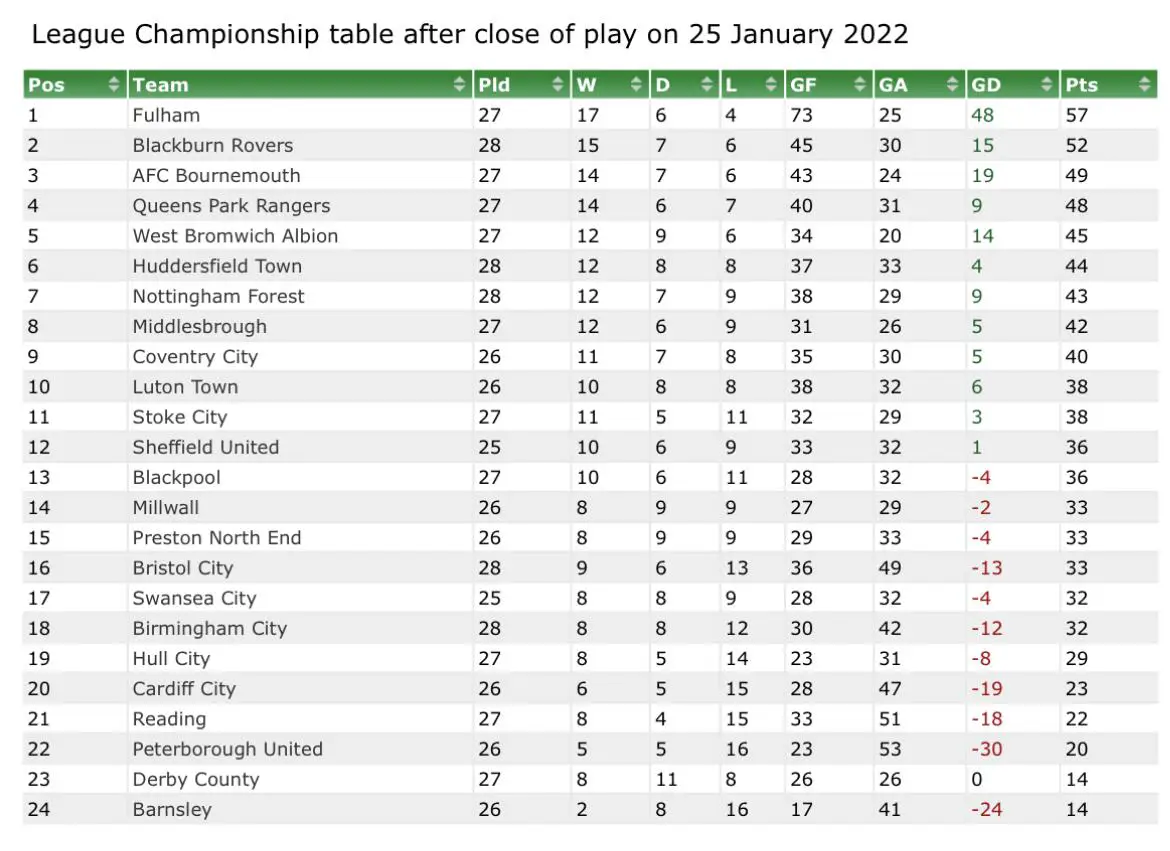 League Championship table after close of play on 25 January 2022

| Pos | Team | Pld | W | D | L | GF | GA | GD | Pts |
|---|---|---|---|---|---|---|---|---|---|
| 1 | Fulham | 27 | 17 | 6 | 4 | 73 | 25 | 48 | 57 |
| 2 | Blackburn Rovers | 28 | 15 | 7 | 6 | 45 | 30 | 15 | 52 |
| 3 | AFC Bournemouth | 27 | 14 | 7 | 6 | 43 | 24 | 19 | 49 |
| 4 | Queens Park Rangers | 27 | 14 | 6 | 7 | 40 | 31 | 9 | 48 |
| 5 | West Bromwich Albion | 27 | 12 | 9 | 6 | 34 | 20 | 14 | 45 |
| 6 | Huddersfield Town | 28 | 12 | 8 | 8 | 37 | 33 | 4 | 44 |
| 7 | Nottingham Forest | 28 | 12 | 7 | 9 | 38 | 29 | 9 | 43 |
| 8 | Middlesbrough | 27 | 12 | 6 | 9 | 31 | 26 | 5 | 42 |
| 9 | Coventry City | 26 | 11 | 7 | 8 | 35 | 30 | 5 | 40 |
| 10 | Luton Town | 26 | 10 | 8 | 8 | 38 | 32 | 6 | 38 |
| 11 | Stoke City | 27 | 11 | 5 | 11 | 32 | 29 | 3 | 38 |
| 12 | Sheffield United | 25 | 10 | 6 | 9 | 33 | 32 | 1 | 36 |
| 13 | Blackpool | 27 | 10 | 6 | 11 | 28 | 32 | -4 | 36 |
| 14 | Millwall | 26 | 8 | 9 | 9 | 27 | 29 | -2 | 33 |
| 15 | Preston North End | 26 | 8 | 9 | 9 | 29 | 33 | -4 | 33 |
| 16 | Bristol City | 28 | 9 | 6 | 13 | 36 | 49 | -13 | 33 |
| 17 | Swansea City | 25 | 8 | 8 | 9 | 28 | 32 | -4 | 32 |
| 18 | Birmingham City | 28 | 8 | 8 | 12 | 30 | 42 | -12 | 32 |
| 19 | Hull City | 27 | 8 | 5 | 14 | 23 | 31 | -8 | 29 |
| 20 | Cardiff City | 26 | 6 | 5 | 15 | 28 | 47 | -19 | 23 |
| 21 | Reading | 27 | 8 | 4 | 15 | 33 | 51 | -18 | 22 |
| 22 | Peterborough United | 26 | 5 | 5 | 16 | 23 | 53 | -30 | 20 |
| 23 | Derby County | 27 | 8 | 11 | 8 | 26 | 26 | 0 | 14 |
| 24 | Barnsley | 26 | 2 | 8 | 16 | 17 | 41 | -24 | 14 |